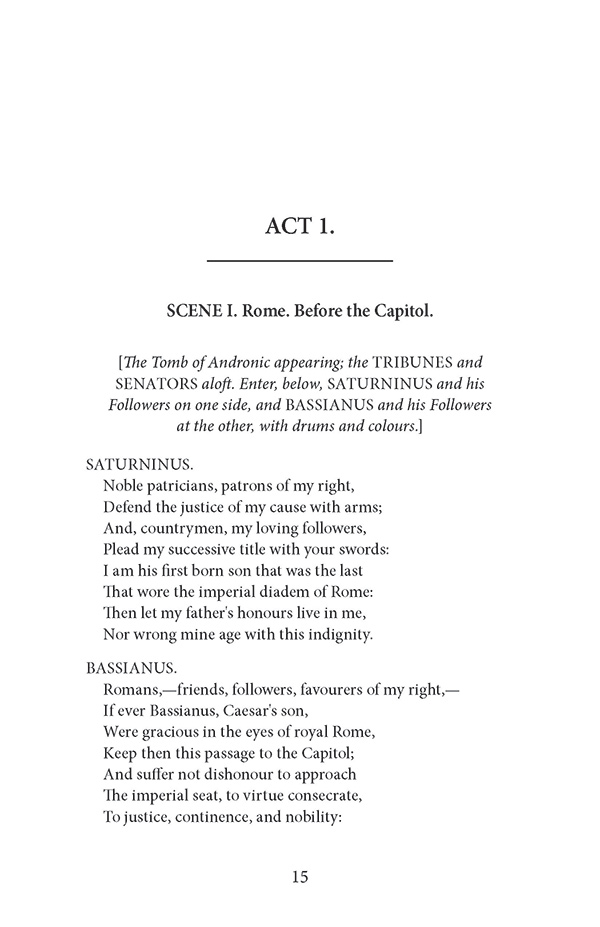 ACT 1.

SCENE I. Rome. Before the Capitol.

[The Tomb of Andronic appearing; the TRIBUNES and SENATORS aloft. Enter, below, SATURNINUS and his Followers on one side, and BASSIANUS and his Followers at the other, with drums and colours.]

SATURNINUS.
Noble patricians, patrons of my right,
Defend the justice of my cause with arms;
And, countrymen, my loving followers,
Plead my successive title with your swords:
I am his first born son that was the last
That wore the imperial diadem of Rome:
Then let my father's honours live in me,
Nor wrong mine age with this indignity.

BASSIANUS.
Romans,—friends, followers, favourers of my right,—
If ever Bassianus, Caesar's son,
Were gracious in the eyes of royal Rome,
Keep then this passage to the Capitol;
And suffer not dishonour to approach
The imperial seat, to virtue consecrate,
To justice, continence, and nobility:

15